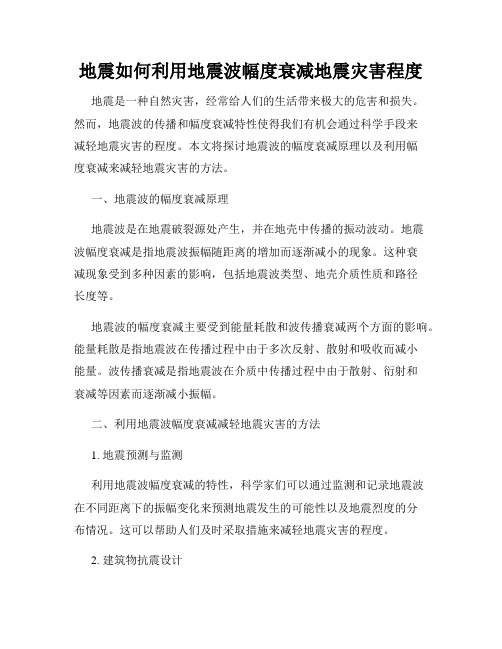 地震如何利用地震波幅度衰减地震灾害程度

地震是一种自然灾害，经常给人们的生活带来极大的危害和损失。然而，地震波的传播和幅度衰减特性使得我们有机会通过科学手段来减轻地震灾害的程度。本文将探讨地震波的幅度衰减原理以及利用幅度衰减来减轻地震灾害的方法。

一、地震波的幅度衰减原理

地震波是在地震破裂源处产生，并在地壳中传播的振动波动。地震波幅度衰减是指地震波振幅随距离的增加而逐渐减小的现象。这种衰减现象受到多种因素的影响，包括地震波类型、地壳介质性质和路径长度等。

地震波的幅度衰减主要受到能量耗散和波传播衰减两个方面的影响。能量耗散是指地震波在传播过程中由于多次反射、散射和吸收而减小能量。波传播衰减是指地震波在介质中传播过程中由于散射、衍射和衰减等因素而逐渐减小振幅。

二、利用地震波幅度衰减减轻地震灾害的方法

1. 地震预测与监测

利用地震波幅度衰减的特性，科学家们可以通过监测和记录地震波在不同距离下的振幅变化来预测地震发生的可能性以及地震烈度的分布情况。这可以帮助人们及时采取措施来减轻地震灾害的程度。

2. 建筑物抗震设计